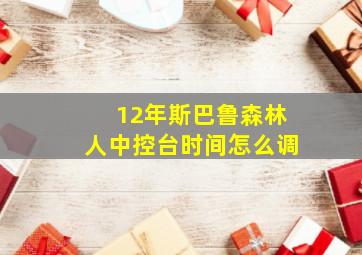 12年斯巴鲁森林人中控台时间怎么调